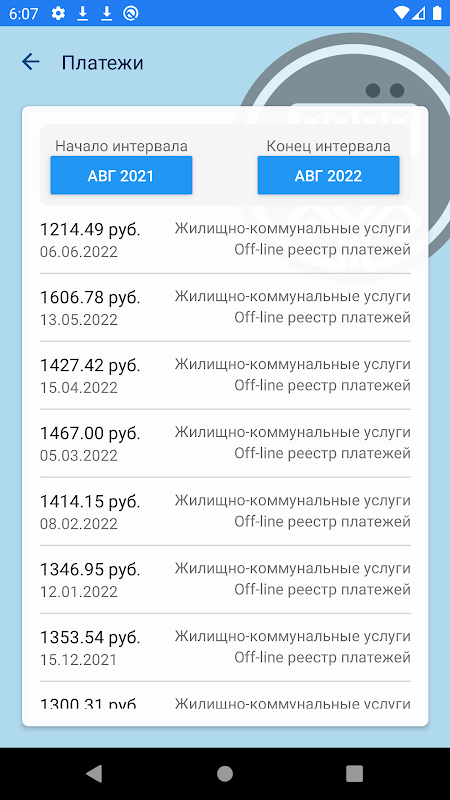 6:07

Платежи

Начало интервала
АВГ 2021

Конец интервала
АВГ 2022

1214.49 руб.
06.06.2022
Жилищно-коммунальные услуги
Off-line реестр платежей

1606.78 руб.
13.05.2022
Жилищно-коммунальные услуги
Off-line реестр платежей

1427.42 руб.
15.04.2022
Жилищно-коммунальные услуги
Off-line реестр платежей

1467.00 руб.
05.03.2022
Жилищно-коммунальные услуги
Off-line реестр платежей

1414.15 руб.
08.02.2022
Жилищно-коммунальные услуги
Off-line реестр платежей

1346.95 руб.
12.01.2022
Жилищно-коммунальные услуги
Off-line реестр платежей

1353.54 руб.
15.12.2021
Жилищно-коммунальные услуги
Off-line реестр платежей

1300.31 руб.
Жилищно-коммунальные услуги